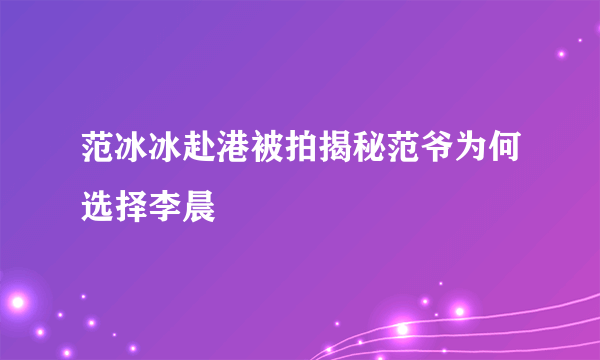 范冰冰赴港被拍揭秘范爷为何选择李晨